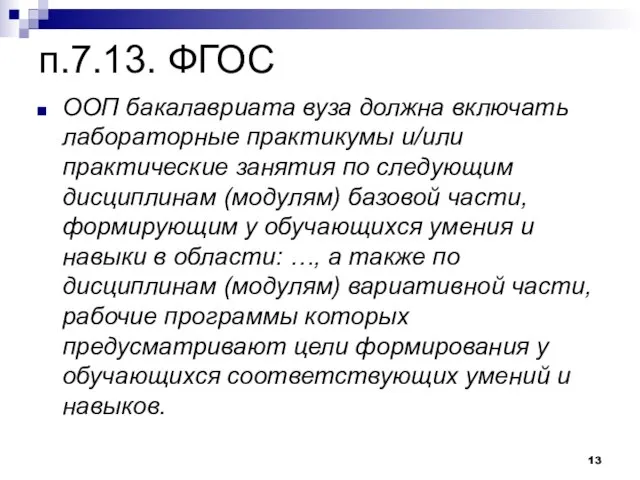 п.7.13. ФГОС

ООП бакалавриата вуза должна включать лабораторные практикумы и/или практические занятия по следующим дисциплинам (модулям) базовой части, формирующим у обучающихся умения и навыки в области: …, а также по дисциплинам (модулям) вариативной части, рабочие программы которых предусматривают цели формирования у обучающихся соответствующих умений и навыков.

13